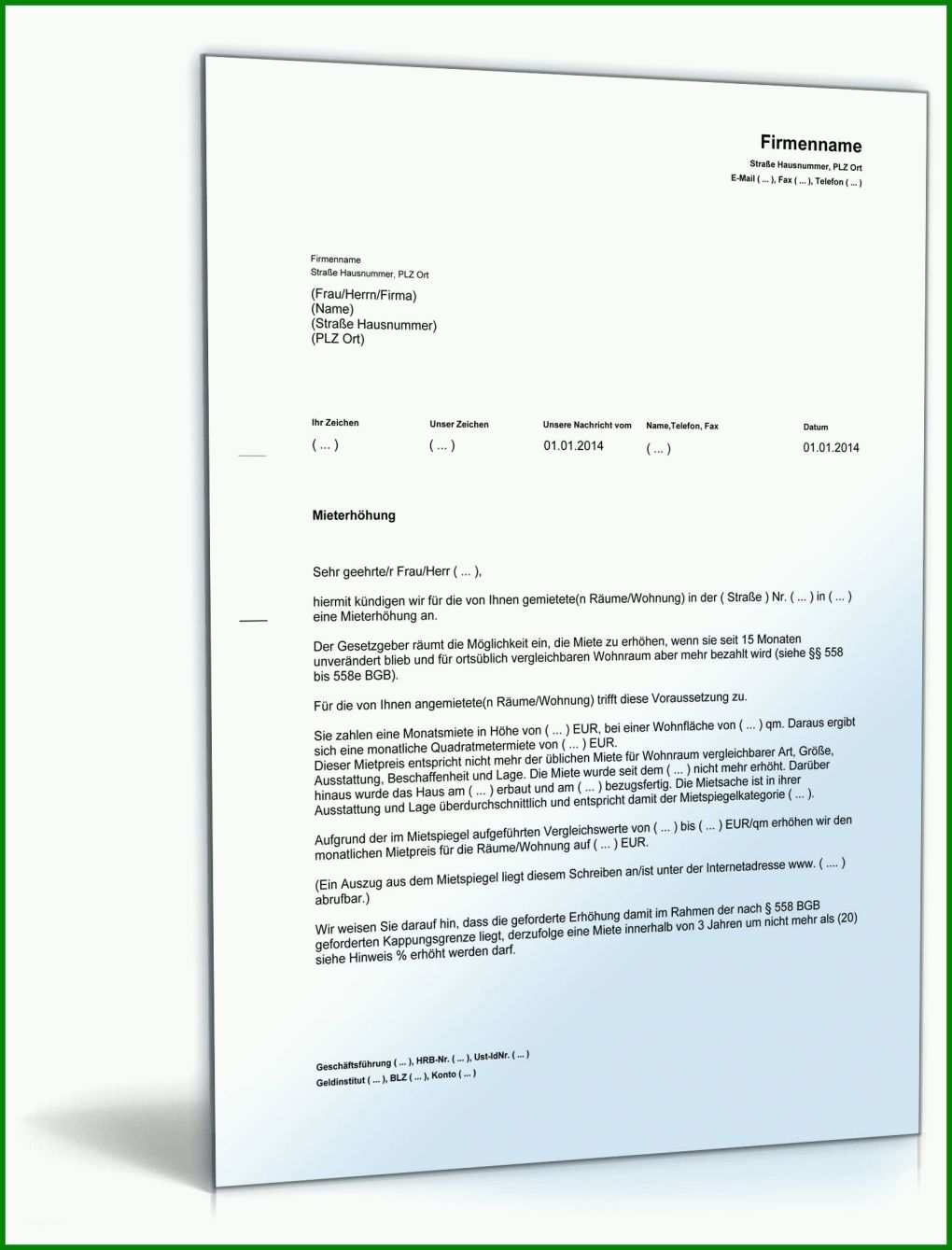 Firmenname
Straße Hausnummer, PLZ Ort
E-Mail ( ... ), Fax ( ... ), Telefon ( ... )

Firmenname
Straße Hausnummer, PLZ Ort

(Frau/Herrn/Firma)
(Name)
(Straße Hausnummer)
(PLZ Ort)

| Ihr Zeichen | Unser Zeichen | Unsere Nachricht vom | Name,Telefon, Fax | Datum |
|---|---|---|---|---|
| ( ... ) | ( ... ) | 01.01.2014 | ( ... ) | 01.01.2014 |

Mieterhöhung

Sehr geehrte/r Frau/Herr ( ... ),

hiermit kündigen wir für die von Ihnen gemietete(n Räume/Wohnung) in der ( Straße ) Nr. ( ... ) in ( ... ) eine Mieterhöhung an.

Der Gesetzgeber räumt die Möglichkeit ein, die Miete zu erhöhen, wenn sie seit 15 Monaten unverändert blieb und für ortsüblich vergleichbaren Wohnraum aber mehr bezahlt wird (siehe §§ 558 bis 558e BGB).

Für die von Ihnen angemietete(n Räume/Wohnung) trifft diese Voraussetzung zu.

Sie zahlen eine Monatsmiete in Höhe von ( ... ) EUR, bei einer Wohnfläche von ( ... ) qm. Daraus ergibt sich eine monatliche Quadratmetermiete von ( ... ) EUR.
Dieser Mietpreis entspricht nicht mehr der üblichen Miete für Wohnraum vergleichbarer Art, Größe, Ausstattung, Beschaffenheit und Lage. Die Miete wurde seit dem ( ... ) nicht mehr erhöht. Darüber hinaus wurde das Haus am ( ... ) erbaut und am ( ... ) bezugsfertig. Die Mietsache ist in ihrer Ausstattung und Lage überdurchschnittlich und entspricht damit der Mietspiegelkategorie ( ... ).

Aufgrund der im Mietspiegel aufgeführten Vergleichswerte von ( ... ) bis ( ... ) EUR/qm erhöhen wir den monatlichen Mietpreis für die Räume/Wohnung auf ( ... ) EUR.

(Ein Auszug aus dem Mietspiegel liegt diesem Schreiben an/ist unter der Internetadresse www. ( .... ) abrufbar.)

Wir weisen Sie darauf hin, dass die geforderte Erhöhung damit im Rahmen der nach § 558 BGB geforderten Kappungsgrenze liegt, derzufolge eine Miete innerhalb von 3 Jahren um nicht mehr als (20) siehe Hinweis % erhöht werden darf.

Geschäftsführung ( ... ), HRB-Nr. ( ... ), Ust-IdNr. ( ... )
Geldinstitut ( ... ), BLZ ( ... ), Konto ( ... )